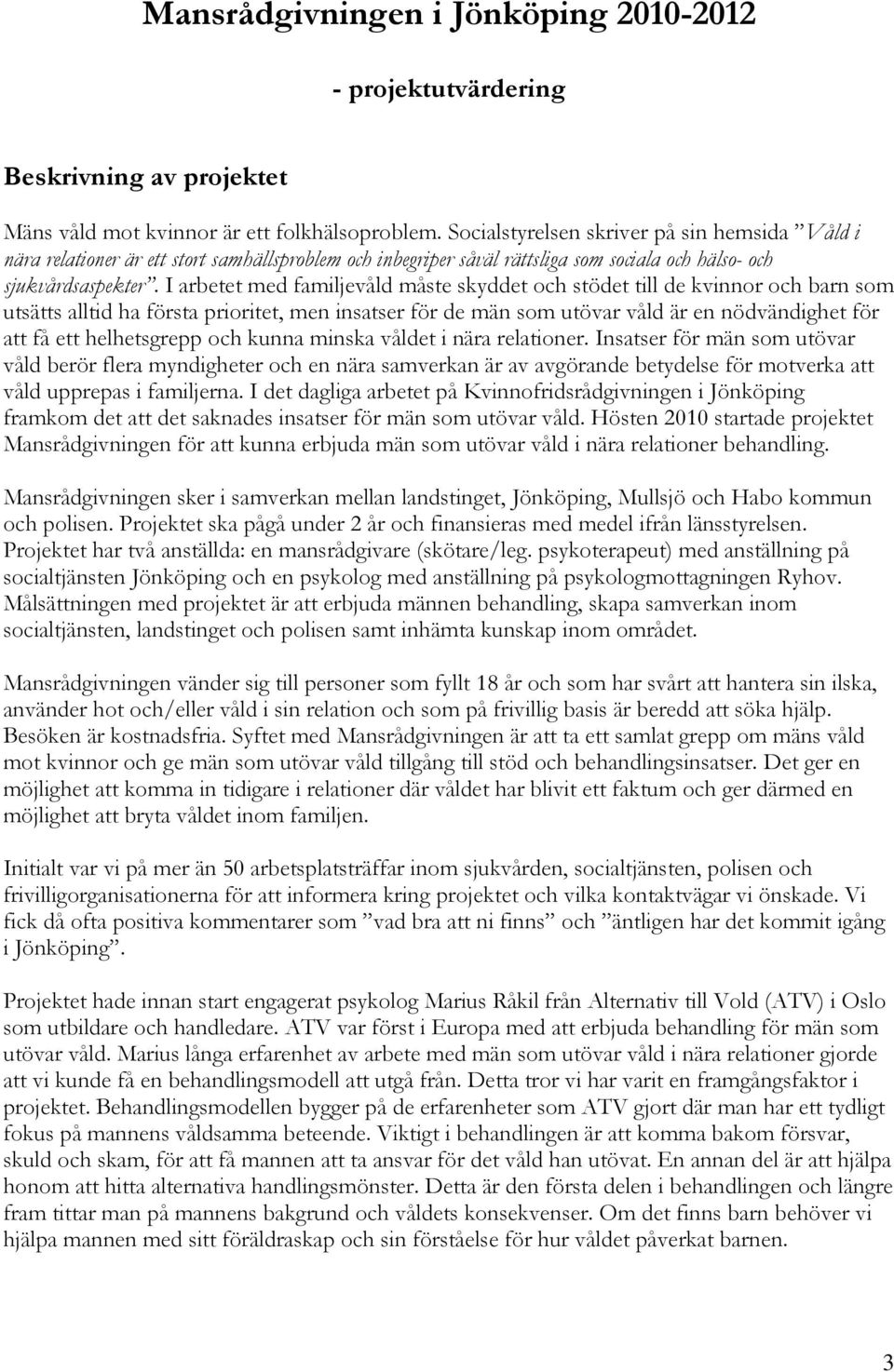 Mansrådgivningen i Jönköping 2010-2012

- projektutvärdering

Beskrivning av projektet

Mäns våld mot kvinnor är ett folkhälsoproblem. Socialstyrelsen skriver på sin hemsida ”Våld i nära relationer är ett stort samhällsproblem och inbegriper såväl rättsliga som sociala och hälso- och sjukvårdsaspekter”. I arbetet med familjevåld måste skyddet och stödet till de kvinnor och barn som utsätts alltid ha första prioritet, men insatser för de män som utövar våld är en nödvändighet för att få ett helhetsgrepp och kunna minska våldet i nära relationer. Insatser för män som utövar våld berör flera myndigheter och en nära samverkan är av avgörande betydelse för motverka att våld upprepas i familjerna. I det dagliga arbetet på Kvinnofridsrådgivningen i Jönköping framkom det att det saknades insatser för män som utövar våld. Hösten 2010 startade projektet Mansrådgivningen för att kunna erbjuda män som utövar våld i nära relationer behandling.

Mansrådgivningen sker i samverkan mellan landstinget, Jönköping, Mullsjö och Habo kommun och polisen. Projektet ska pågå under 2 år och finansieras med medel ifrån länsstyrelsen. Projektet har två anställda: en mansrådgivare (skötare/leg. psykoterapeut) med anställning på socialtjänsten Jönköping och en psykolog med anställning på psykologmottagningen Ryhov. Målsättningen med projektet är att erbjuda männen behandling, skapa samverkan inom socialtjänsten, landstinget och polisen samt inhämta kunskap inom området.

Mansrådgivningen vänder sig till personer som fyllt 18 år och som har svårt att hantera sin ilska, använder hot och/eller våld i sin relation och som på frivillig basis är beredd att söka hjälp. Besöken är kostnadsfria. Syftet med Mansrådgivningen är att ta ett samlat grepp om mäns våld mot kvinnor och ge män som utövar våld tillgång till stöd och behandlingsinsatser. Det ger en möjlighet att komma in tidigare i relationer där våldet har blivit ett faktum och ger därmed en möjlighet att bryta våldet inom familjen.

Initialt var vi på mer än 50 arbetsplatsträffar inom sjukvården, socialtjänsten, polisen och frivilligorganisationerna för att informera kring projektet och vilka kontaktvägar vi önskade. Vi fick då ofta positiva kommentarer som ”vad bra att ni finns” och ”äntligen har det kommit igång i Jönköping”.

Projektet hade innan start engagerat psykolog Marius Råkil från Alternativ till Vold (ATV) i Oslo som utbildare och handledare. ATV var först i Europa med att erbjuda behandling för män som utövar våld. Marius långa erfarenhet av arbete med män som utövar våld i nära relationer gjorde att vi kunde få en behandlingsmodell att utgå från. Detta tror vi har varit en framgångsfaktor i projektet. Behandlingsmodellen bygger på de erfarenheter som ATV gjort där man har ett tydligt fokus på mannens våldsamma beteende. Viktigt i behandlingen är att komma bakom försvar, skuld och skam, för att få mannen att ta ansvar för det våld han utövat. En annan del är att hjälpa honom att hitta alternativa handlingsmönster. Detta är den första delen i behandlingen och längre fram tittar man på mannens bakgrund och våldets konsekvenser. Om det finns barn behöver vi hjälpa mannen med sitt föräldraskap och sin förståelse för hur våldet påverkat barnen.

3